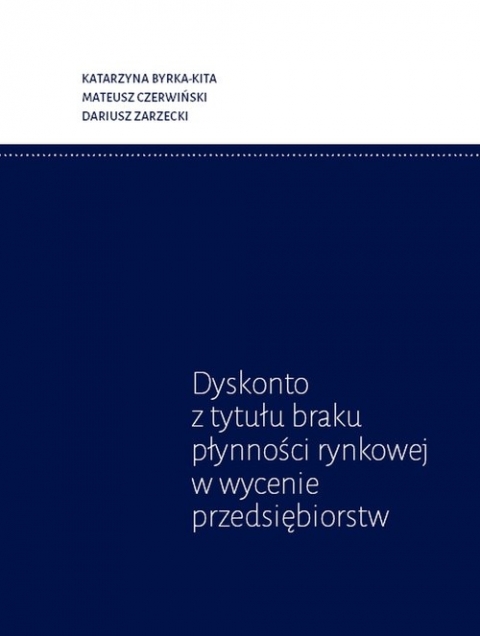 KATARZYNA BYRKA-KITA
MATEUSZ CZERWIŃSKI
DARIUSZ ZARZECKI

Dyskonto
z tytułu braku
płynności rynkowej
w wycenie
przedsiębiorstw